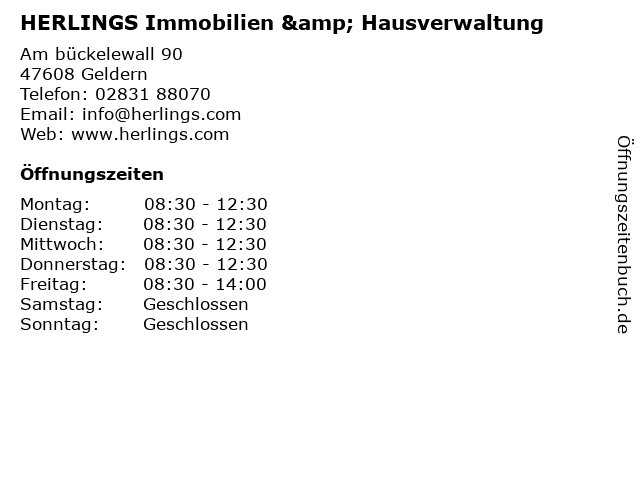 HERLINGS Immobilien &amp; Hausverwaltung

Am bückelewall 90
47608 Geldern
Telefon: 02831 88070
Email: info@herlings.com
Web: www.herlings.com

Öffnungszeiten

Montag: 08:30 - 12:30
Dienstag: 08:30 - 12:30
Mittwoch: 08:30 - 12:30
Donnerstag: 08:30 - 12:30
Freitag: 08:30 - 14:00
Samstag: Geschlossen
Sonntag: Geschlossen

Öffnungszeitenbuch.de